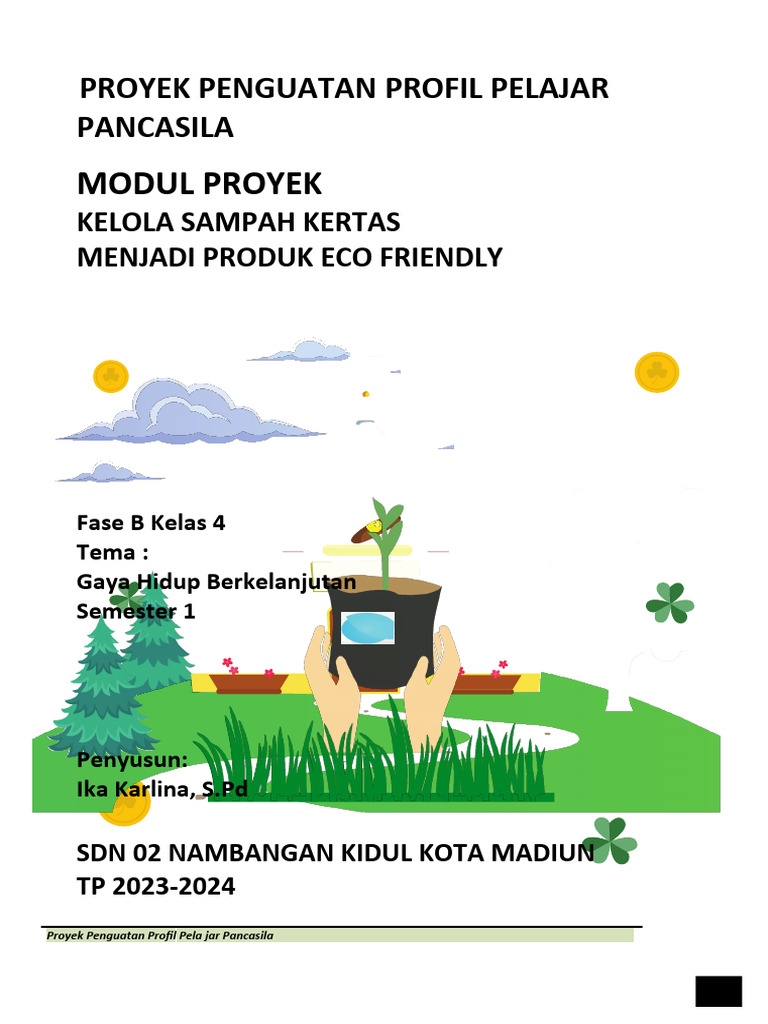 PROYEK PENGUATAN PROFIL PELAJAR PANCASILA

MODUL PROYEK
KELOLA SAMPAH KERTAS
MENJADI PRODUK ECO FRIENDLY

Fase B Kelas 4
Tema :
Gaya Hidup Berkelanjutan
Semester 1

Penyusun:
Ika Karlina, S.Pd

SDN 02 NAMBANGAN KIDUL KOTA MADIUN
TP 2023-2024

Proyek Penguatan Profil Pela jar Pancasila